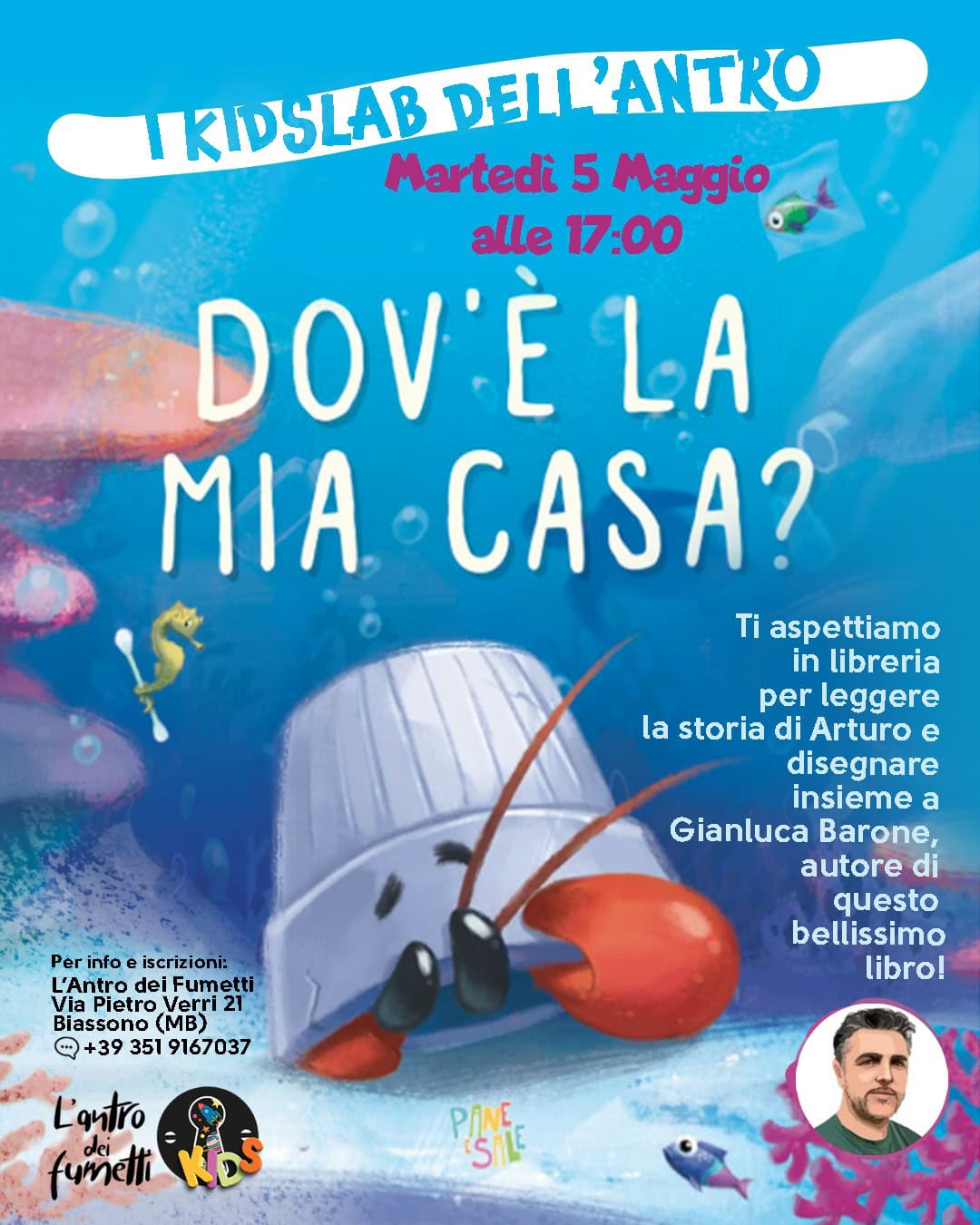 I KIDSLAB DELL'ANTRO

Martedì 5 Maggio
alle 17:00

DOV'È LA
MIA CASA?

Ti aspettiamo in libreria per leggere la storia di Arturo e disegnare insieme a Gianluca Barone, autore di questo bellissimo libro!

Per info e iscrizioni:
L'Antro dei Fumetti
Via Pietro Verri 21
Biassono (MB)
+39 351 9167037

L'antro dei fumetti
KIDS

PANE E SALE